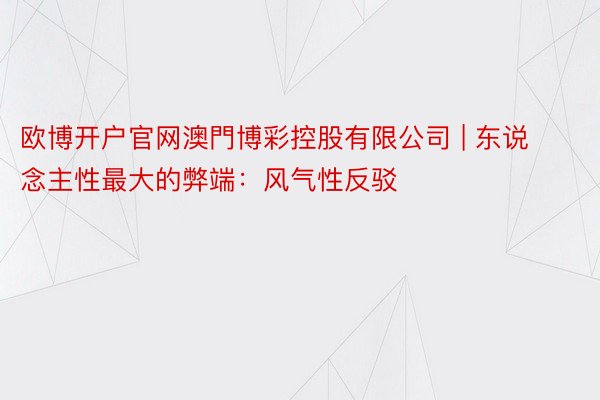 欧博开户官网澳門博彩控股有限公司 | 东说念主性最大的弊端：风气性反驳